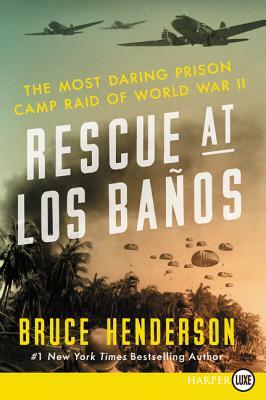 THE MOST DARING PRISON CAMP RAID OF WORLD WAR II

RESCUE AT LOS BAÑOS

BRUCE HENDERSON

#1 New York Times Bestselling Author

HARPER LUXE